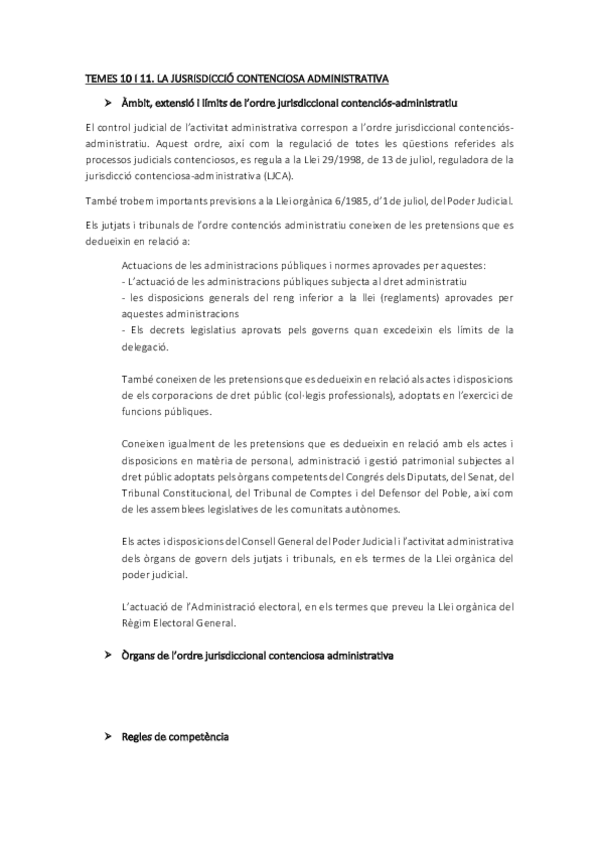 TEMES 10 I 11. LA JUSRISDICCIÓ CONTENCIOSA ADMINISTRATIVA

➤ Àmbit, extensió i límits de l'ordre jurisdiccional contenciós-administratiu

El control judicial de l'activitat administrativa correspon a l'ordre jurisdiccional contenciós-administratiu. Aquest ordre, així com la regulació de totes les qüestions referides als processos judicials contenciosos, es regula a la Llei 29/1998, de 13 de juliol, reguladora de la jurisdicció contenciosa-administrativa (LJCA).

També trobem importants previsions a la Llei orgànica 6/1985, d'1 de juliol, del Poder Judicial.

Els jutjats i tribunals de l'ordre contenciós administratiu coneixen de les pretensions que es dedueixin en relació a:

Actuacions de les administracions públiques i normes aprovades per aquestes:
- L'actuació de les administracions públiques subjecta al dret administratiu
- les disposicions generals del reng inferior a la llei (reglaments) aprovades per aquestes administracions
- Els decrets legislatius aprovats pels governs quan excedeixin els límits de la delegació.

També coneixen de les pretensions que es dedueixin en relació als actes i disposicions de els corporacions de dret públic (col·legis professionals), adoptats en l'exercici de funcions públiques.

Coneixen igualment de les pretensions que es dedueixin en relació amb els actes i disposicions en matèria de personal, administració i gestió patrimonial subjectes al dret públic adoptats pels òrgans competents del Congrés dels Diputats, del Senat, del Tribunal Constitucional, del Tribunal de Comptes i del Defensor del Poble, així com de les assemblees legislatives de les comunitats autònomes.

Els actes i disposicions del Consell General del Poder Judicial i l'activitat administrativa dels òrgans de govern dels jutjats i tribunals, en els termes de la Llei orgànica del poder judicial.

L'actuació de l'Administració electoral, en els termes que preveu la Llei orgànica del Règim Electoral General.

➤ Òrgans de l'ordre jurisdiccional contenciosa administrativa

➤ Regles de competència